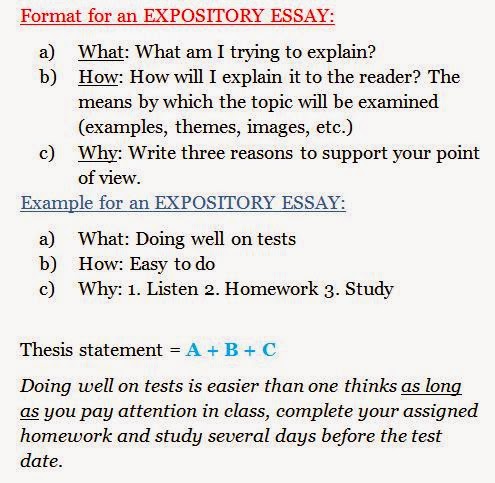 Format for an EXPOSITORY ESSAY:

a) What: What am I trying to explain?
b) How: How will I explain it to the reader? The means by which the topic will be examined (examples, themes, images, etc.)
c) Why: Write three reasons to support your point of view.

Example for an EXPOSITORY ESSAY:

a) What: Doing well on tests
b) How: Easy to do
c) Why: 1. Listen 2. Homework 3. Study

Thesis statement = A + B + C

Doing well on tests is easier than one thinks as long as you pay attention in class, complete your assigned homework and study several days before the test date.